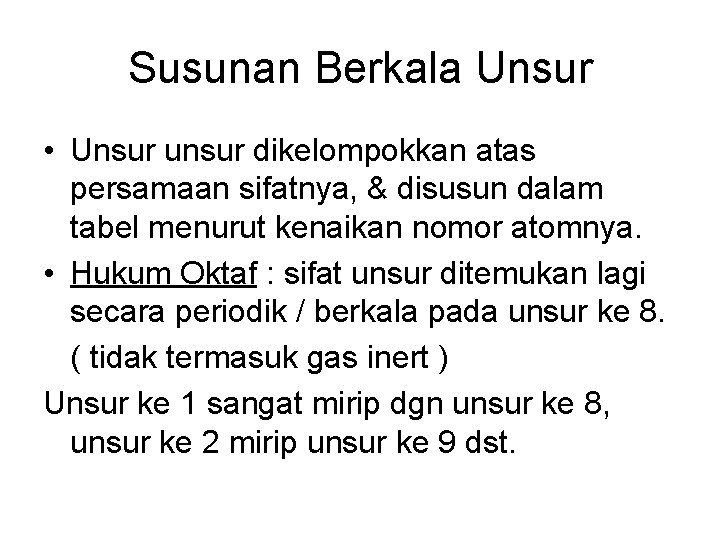 Susunan Berkala Unsur

• Unsur unsur dikelompokkan atas persamaan sifatnya, & disusun dalam tabel menurut kenaikan nomor atomnya.

• Hukum Oktaf : sifat unsur ditemukan lagi secara periodik / berkala pada unsur ke 8.

( tidak termasuk gas inert )

Unsur ke 1 sangat mirip dgn unsur ke 8, unsur ke 2 mirip unsur ke 9 dst.